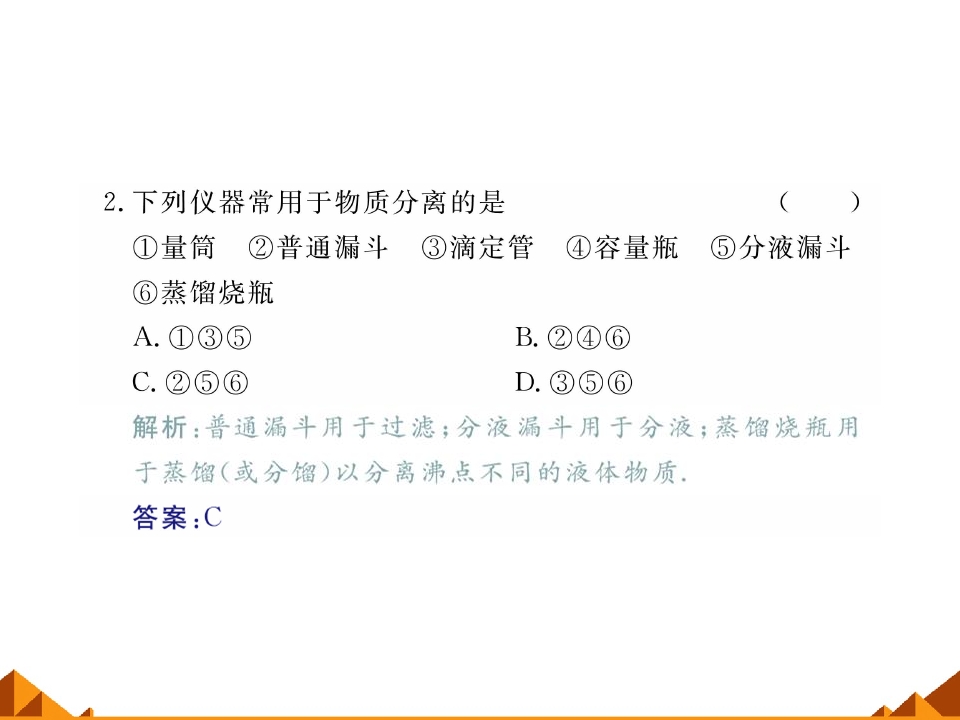 2.下列仪器常用于物质分离的是 ( )

①量筒 ②普通漏斗 ③滴定管 ④容量瓶 ⑤分液漏斗 ⑥蒸馏烧瓶

A.①③⑤ B.②④⑥

C.②⑤⑥ D.③⑤⑥

解析:普通漏斗用于过滤;分液漏斗用于分液;蒸馏烧瓶用于蒸馏(或分馏)以分离沸点不同的液体物质.

答案:C